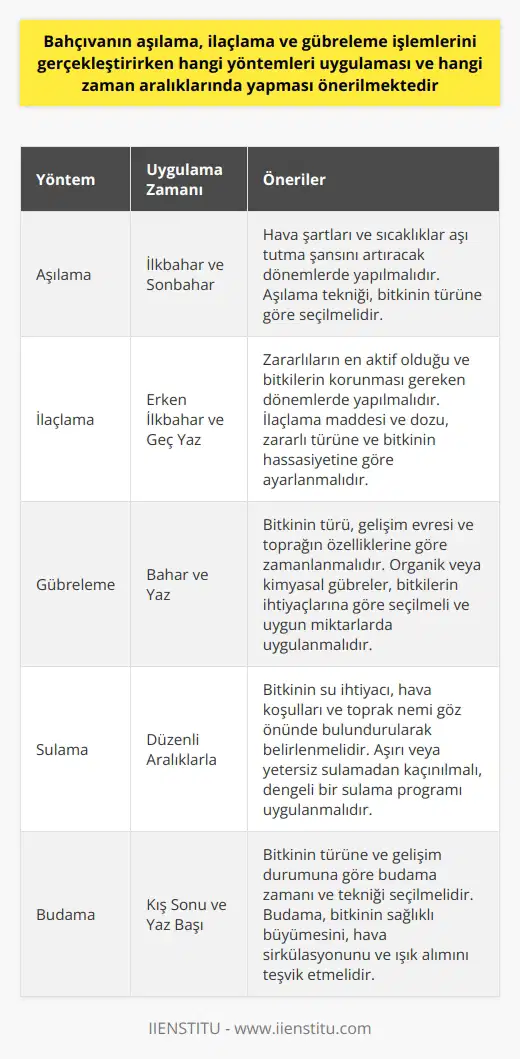 Bahçıvanın aşılama, ilaçlama ve gübreleme işlemlerini gerçekleştirirken hangi yöntemleri uygulaması ve hangi zaman aralıklarında yapması önerilmektedir

| Yöntem | Uygulama Zamanı | Öneriler |
|---|---|---|
| Aşılama | İlkbahar ve Sonbahar | Hava şartları ve sıcaklıklar aşı tutma şansını artıracak dönemlerde yapılmalıdır. Aşılama tekniği, bitkinin türüne göre seçilmelidir. |
| İlaçlama | Erken İlkbahar ve Geç Yaz | Zararlıların en aktif olduğu ve bitkilerin korunması gereken dönemlerde yapılmalıdır. İlaçlama maddesi ve dozu, zararlı türüne ve bitkinin hassasiyetine göre ayarlanmalıdır. |
| Gübreleme | Bahar ve Yaz | Bitkinin türü, gelişim evresi ve toprağın özelliklerine göre zamanlanmalıdır. Organik veya kimyasal gübreler, bitkilerin ihtiyaçlarına göre seçilmeli ve uygun miktarlarda uygulanmalıdır. |
| Sulama | Düzenli Aralıklarla | Bitkinin su ihtiyacı, hava koşulları ve toprak nemi göz önünde bulundurularak belirlenmelidir. Aşırı veya yetersiz sulamadan kaçınılmalı, dengeli bir sulama programı uygulanmalıdır. |
| Budama | Kış Sonu ve Yaz Başı | Bitkinin türüne ve gelişim durumuna göre budama zamanı ve tekniği seçilmelidir. Budama, bitkinin sağlıklı büyümesini, hava sirkülasyonunu ve ışık alımını teşvik etmelidir. |

IIENSTITU - www.iienstitu.com